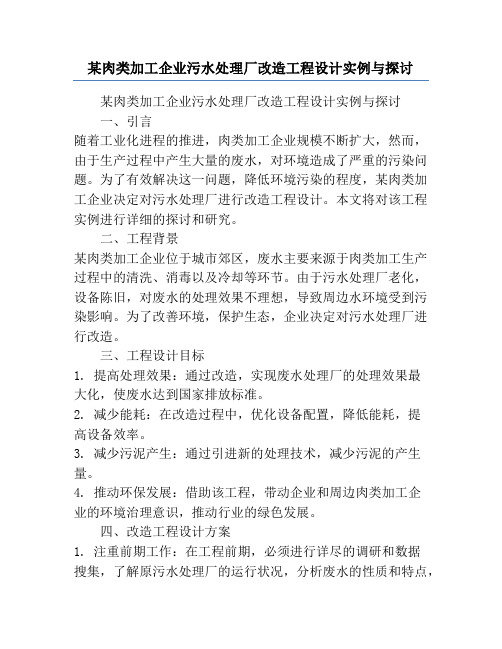 某肉类加工企业污水处理厂改造工程设计实例与探讨

某肉类加工企业污水处理厂改造工程设计实例与探讨

一、引言

随着工业化进程的推进，肉类加工企业规模不断扩大，然而，由于生产过程中产生大量的废水，对环境造成了严重的污染问题。为了有效解决这一问题，降低环境污染的程度，某肉类加工企业决定对污水处理厂进行改造工程设计。本文将对该工程实例进行详细的探讨和研究。

二、工程背景

某肉类加工企业位于城市郊区，废水主要来源于肉类加工生产过程中的清洗、消毒以及冷却等环节。由于污水处理厂老化，设备陈旧，对废水的处理效果不理想，导致周边水环境受到污染影响。为了改善环境，保护生态，企业决定对污水处理厂进行改造。

三、工程设计目标

1. 提高处理效果：通过改造，实现废水处理厂的处理效果最大化，使废水达到国家排放标准。

2. 减少能耗：在改造过程中，优化设备配置，降低能耗，提高设备效率。

3. 减少污泥产生：通过引进新的处理技术，减少污泥的产生量。

4. 推动环保发展：借助该工程，带动企业和周边肉类加工企业的环境治理意识，推动行业的绿色发展。

四、改造工程设计方案

1. 注重前期工作：在工程前期，必须进行详尽的调研和数据搜集，了解原污水处理厂的运行状况，分析废水的性质和特点，